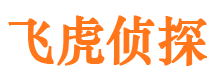 飞虎侦探